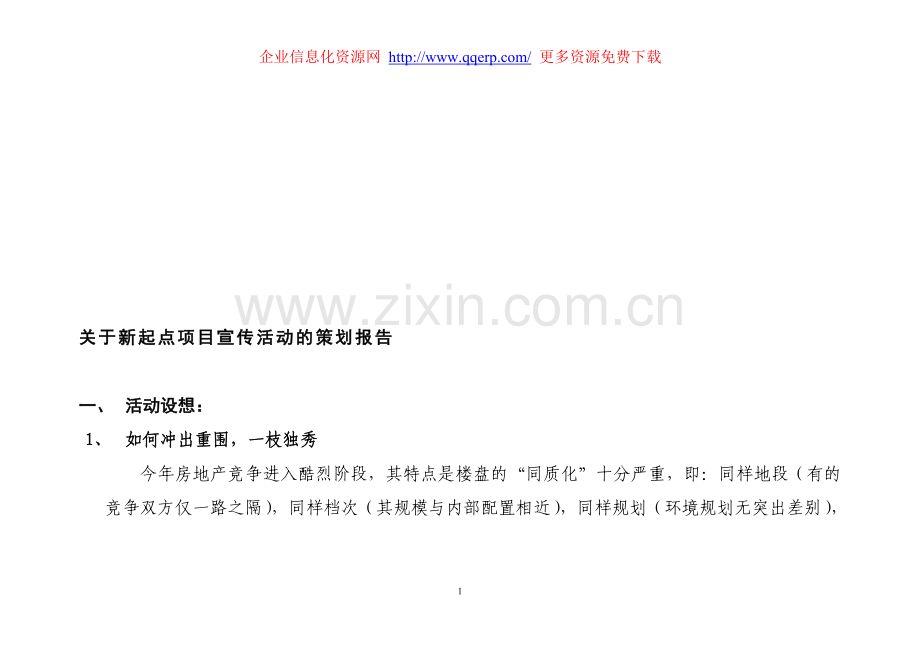 企业信息化资源网 http://www.qqerp.com/ 更多资源免费下载

关于新起点项目宣传活动的策划报告

一、 活动设想：

1、 如何冲出重围，一枝独秀

今年房地产竞争进入酷烈阶段，其特点是楼盘的“同质化”十分严重，即：同样地段（有的竞争双方仅一路之隔），同样档次（其规模与内部配置相近），同样规划（环境规划无突出差别），

1

www.zixin.com.cn